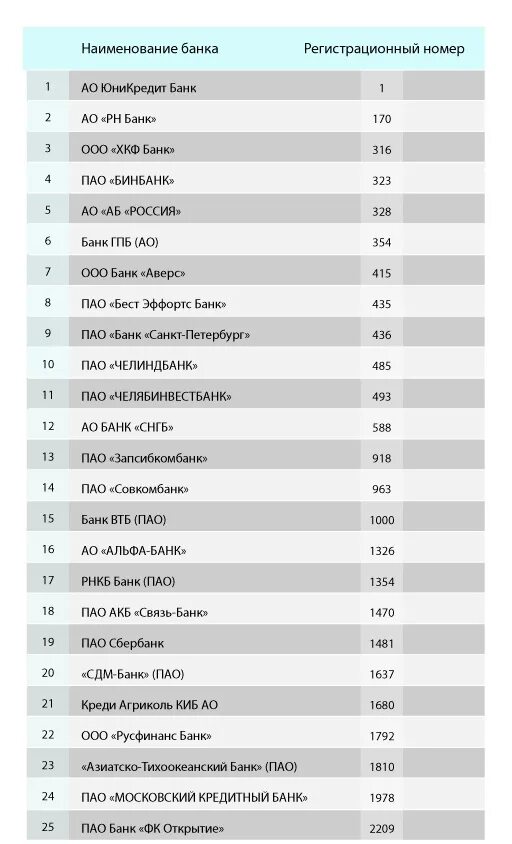 |  | Наименование банка | Регистрационный номер |
|---|---|---|
| 1 | АО ЮниКредит Банк | 1 |
| 2 | АО «РН Банк» | 170 |
| 3 | ООО «ХКФ Банк» | 316 |
| 4 | ПАО «БИНБАНК» | 323 |
| 5 | АО «АБ «РОССИЯ» | 328 |
| 6 | Банк ГПБ (АО) | 354 |
| 7 | ООО Банк «Аверс» | 415 |
| 8 | ПАО «Бест Эффортс Банк» | 435 |
| 9 | ПАО «Банк «Санкт-Петербург» | 436 |
| 10 | ПАО «ЧЕЛИНДБАНК» | 485 |
| 11 | ПАО «ЧЕЛЯБИНВЕСТБАНК» | 493 |
| 12 | АО БАНК «СНГБ» | 588 |
| 13 | ПАО «Запсибкомбанк» | 918 |
| 14 | ПАО «Совкомбанк» | 963 |
| 15 | Банк ВТБ (ПАО) | 1000 |
| 16 | АО «АЛЬФА-БАНК» | 1326 |
| 17 | РНКБ Банк (ПАО) | 1354 |
| 18 | ПАО АКБ «Связь-Банк» | 1470 |
| 19 | ПАО Сбербанк | 1481 |
| 20 | «СДМ-Банк» (ПАО) | 1637 |
| 21 | Креди Агриколь КИБ АО | 1680 |
| 22 | ООО «Русфинанс Банк» | 1792 |
| 23 | «Азиатско-Тихоокеанский Банк» (ПАО) | 1810 |
| 24 | ПАО «МОСКОВСКИЙ КРЕДИТНЫЙ БАНК» | 1978 |
| 25 | ПАО Банк «ФК Открытие» | 2209 |